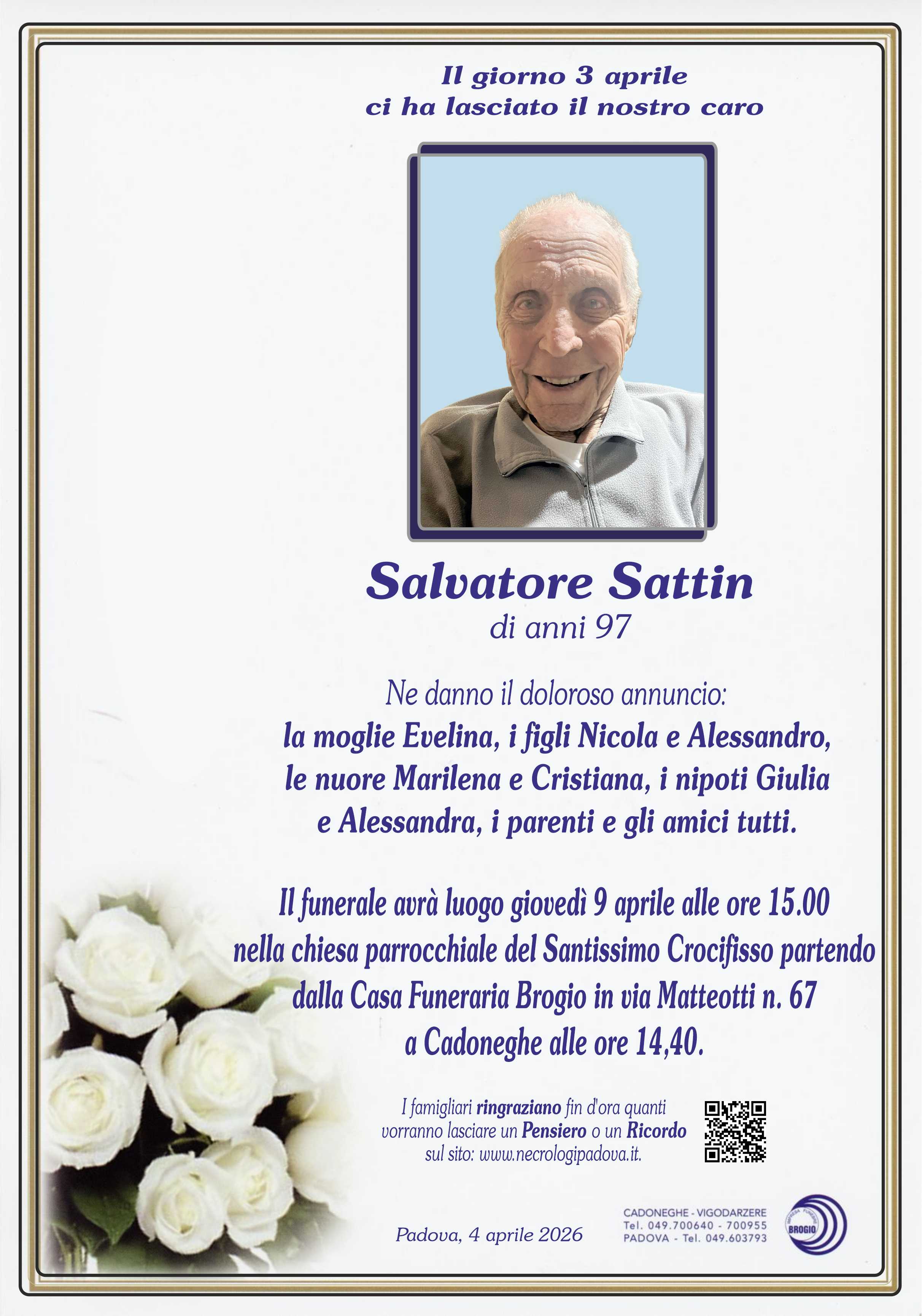 Il giorno 3 aprile
ci ha lasciato il nostro caro

Salvatore Sattin
di anni 97

Ne danno il doloroso annuncio:
la moglie Evelina, i figli Nicola e Alessandro, le nuore Marilena e Cristiana, i nipoti Giulia e Alessandra, i parenti e gli amici tutti.

Il funerale avrà luogo giovedì 9 aprile alle ore 15.00 nella chiesa parrocchiale del Santissimo Crocifisso partendo dalla Casa Funeraria Brogio in via Matteotti n. 67 a Cadoneghe alle ore 14,40.

I famigliari ringraziano fin d'ora quanti vorranno lasciare un Pensiero o un Ricordo sul sito: www.necrologipadova.it.

Padova, 4 aprile 2026

CADONEGHE - VIGODARZERE
Tel. 049.700640 - 700955
PADOVA - Tel. 049.603793

IMPRESA FUNEBRE
BROGIO